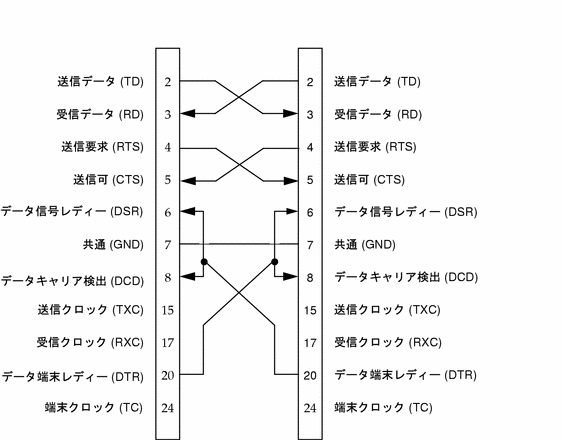 送信データ (TD) 2
受信データ (RD) 3
送信要求 (RTS) 4
送信可 (CTS) 5
データ信号レディー (DSR) 6
共通 (GND) 7
データキャリア検出 (DCD) 8
送信クロック (TXC) 15
受信クロック (RXC) 17
データ端末レディー (DTR) 20
端末クロック (TC) 24

2 送信データ (TD)
3 受信データ (RD)
4 送信要求 (RTS)
5 送信可 (CTS)
6 データ信号レディー (DSR)
7 共通 (GND)
8 データキャリア検出 (DCD)
15 送信クロック (TXC)
17 受信クロック (RXC)
20 データ端末レディー (DTR)
24 端末クロック (TC)